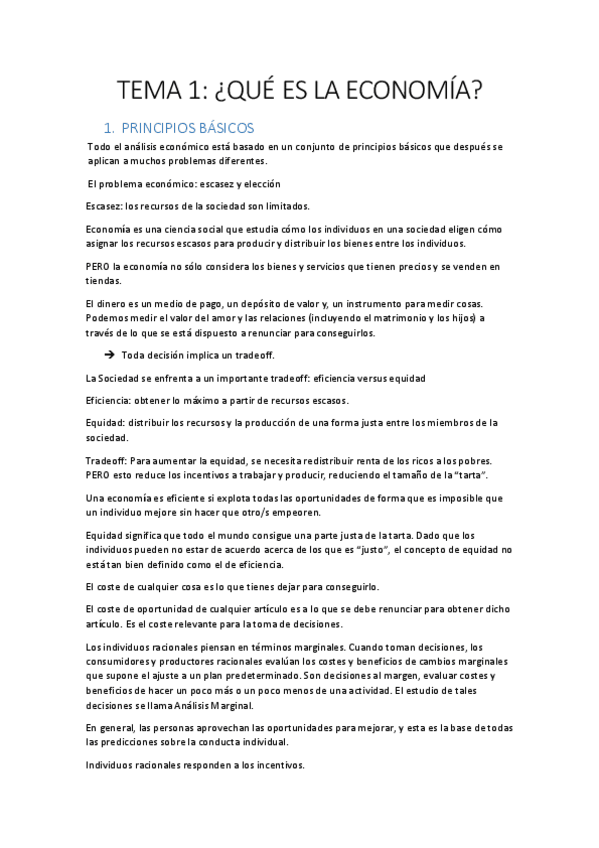 TEMA 1: ¿QUÉ ES LA ECONOMÍA?

1. PRINCIPIOS BÁSICOS

Todo el análisis económico está basado en un conjunto de principios básicos que después se aplican a muchos problemas diferentes.

El problema económico: escasez y elección

Escasez: los recursos de la sociedad son limitados.

Economía es una ciencia social que estudia cómo los individuos en una sociedad eligen cómo asignar los recursos escasos para producir y distribuir los bienes entre los individuos.

PERO la economía no sólo considera los bienes y servicios que tienen precios y se venden en tiendas.

El dinero es un medio de pago, un depósito de valor y, un instrumento para medir cosas. Podemos medir el valor del amor y las relaciones (incluyendo el matrimonio y los hijos) a través de lo que se está dispuesto a renunciar para conseguirlos.

➔ Toda decisión implica un tradeoff.

La Sociedad se enfrenta a un importante tradeoff: eficiencia versus equidad

Eficiencia: obtener lo máximo a partir de recursos escasos.

Equidad: distribuir los recursos y la producción de una forma justa entre los miembros de la sociedad.

Tradeoff: Para aumentar la equidad, se necesita redistribuir renta de los ricos a los pobres. PERO esto reduce los incentivos a trabajar y producir, reduciendo el tamaño de la "tarta".

Una economía es eficiente si explota todas las oportunidades de forma que es imposible que un individuo mejore sin hacer que otro/s empeoren.

Equidad significa que todo el mundo consigue una parte justa de la tarta. Dado que los individuos pueden no estar de acuerdo acerca de los que es "justo", el concepto de equidad no está tan bien definido como el de eficiencia.

El coste de cualquier cosa es lo que tienes dejar para conseguirlo.

El coste de oportunidad de cualquier artículo es a lo que se debe renunciar para obtener dicho artículo. Es el coste relevante para la toma de decisiones.

Los individuos racionales piensan en términos marginales. Cuando toman decisiones, los consumidores y productores racionales evalúan los costes y beneficios de cambios marginales que supone el ajuste a un plan predeterminado. Son decisiones al margen, evaluar costes y beneficios de hacer un poco más o un poco menos de una actividad. El estudio de tales decisiones se llama Análisis Marginal.

En general, las personas aprovechan las oportunidades para mejorar, y esta es la base de todas las predicciones sobre la conducta individual.

Individuos racionales responden a los incentivos.